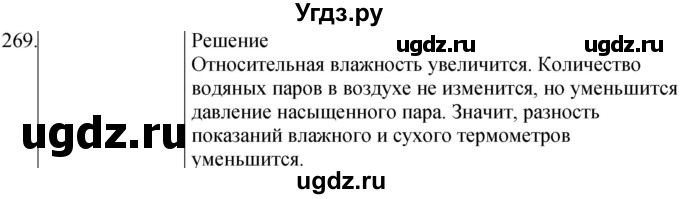 Угдз.ру

269.

Решение ugdz.ru ugdz.ru

Относительная влажность увеличится. Количество водяных паров в воздухе не изменится, но уменьшится давление насыщенного пара. Значит, разность показаний влажного и сухого термометров уменьшится.

ugdz.ru

ugdz.ru